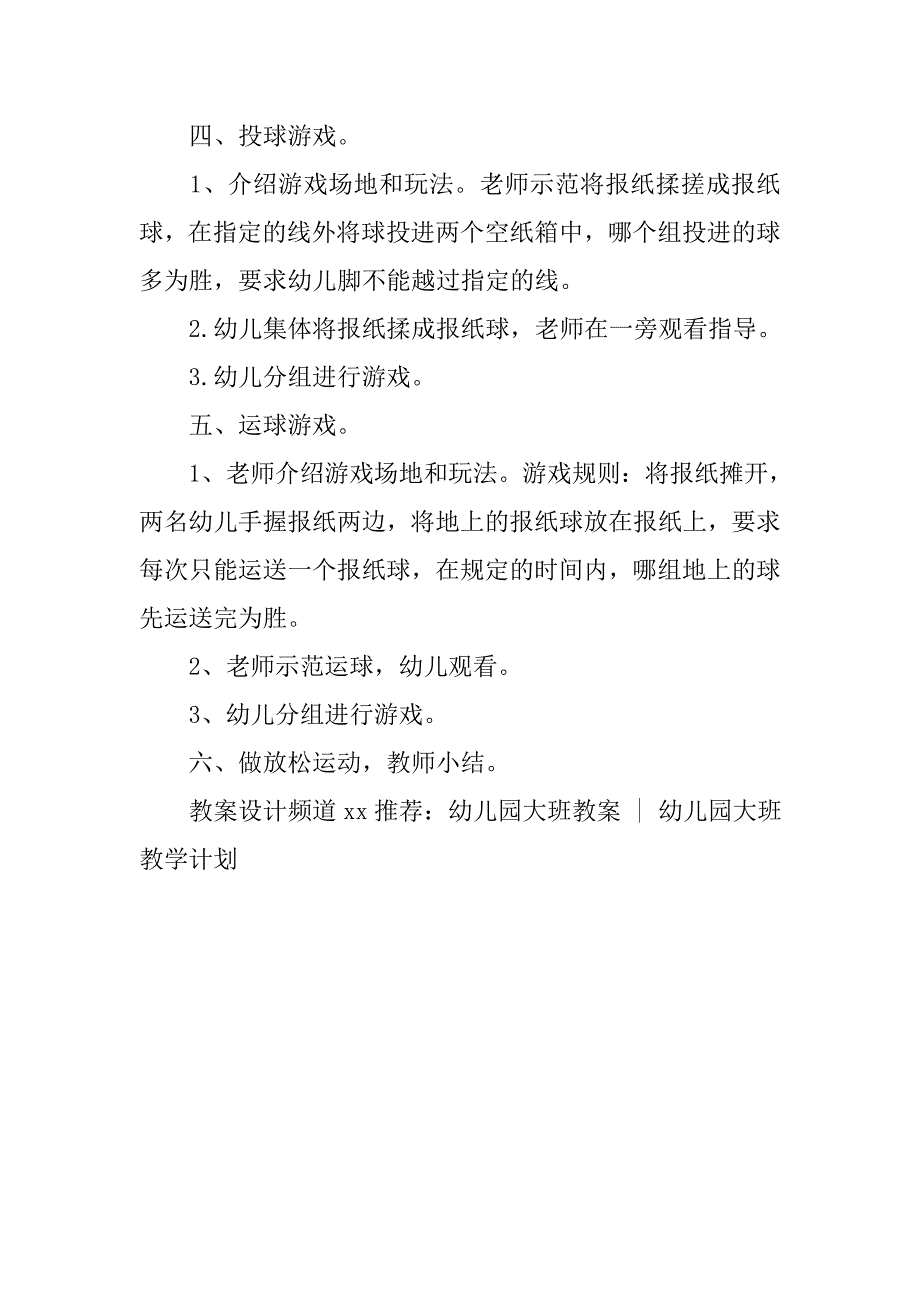 四、投球游戏。

1、介绍游戏场地和玩法。老师示范将报纸揉搓成报纸球，在指定的线外将球投进两个空纸箱中，哪个组投进的球多为胜，要求幼儿脚不能越过指定的线。

2.幼儿集体将报纸揉成报纸球，老师在一旁观看指导。

3.幼儿分组进行游戏。

五、运球游戏。

1、老师介绍游戏场地和玩法。游戏规则：将报纸摊开，两名幼儿手握报纸两边，将地上的报纸球放在报纸上，要求每次只能运送一个报纸球，在规定的时间内，哪组地上的球先运送完为胜。

2、老师示范运球，幼儿观看。

3、幼儿分组进行游戏。

六、做放松运动，教师小结。

教案设计频道 xx 推荐：幼儿园大班教案 ｜ 幼儿园大班教学计划